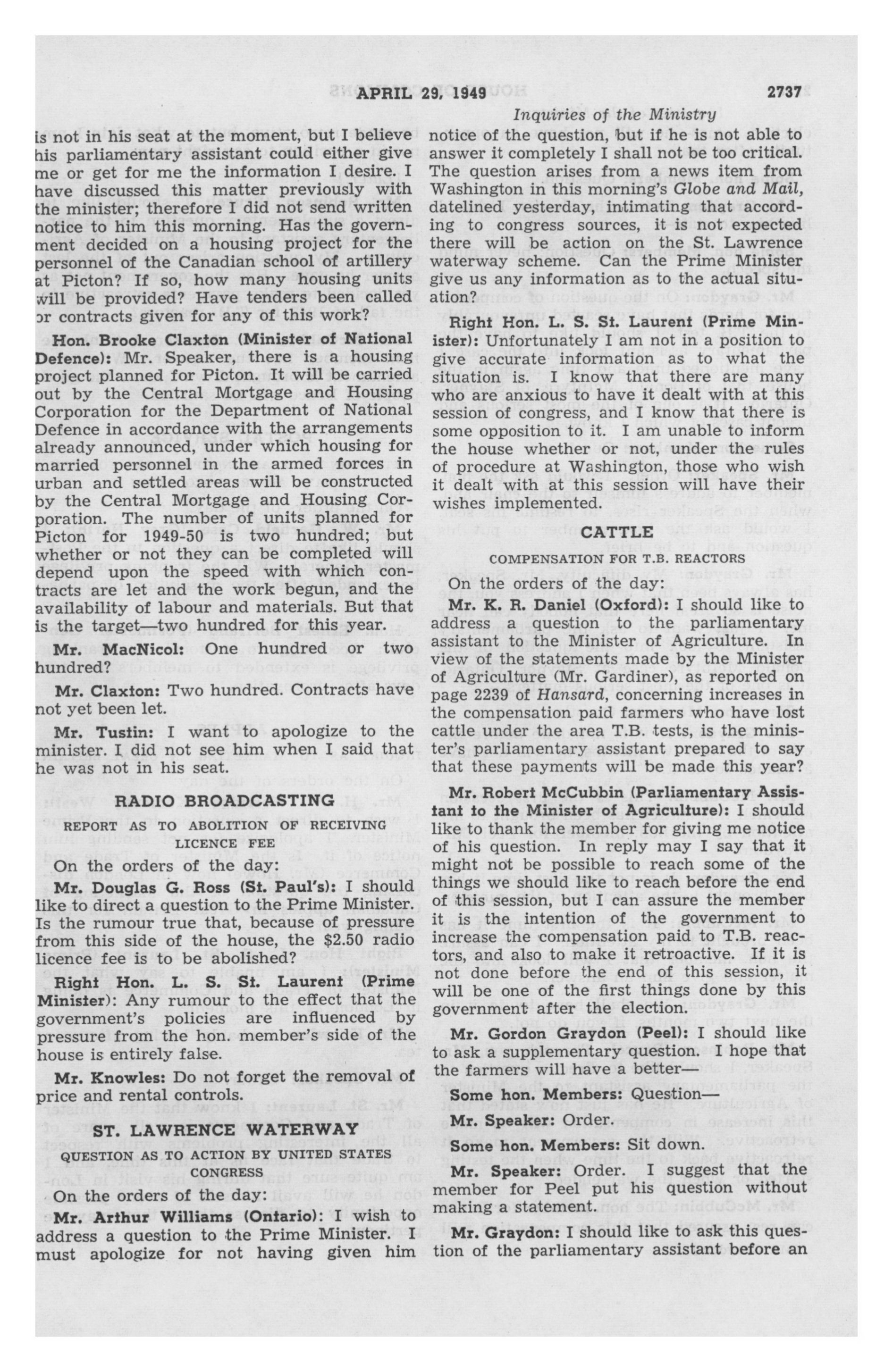 APRIL 29, 1949 2737

Inquiries of the Ministry

is not in his seat at the moment, but I believe his parliamentary assistant could either give me or get for me the information I desire. I have discussed this matter previously with the minister; therefore I did not send written notice to him this morning. Has the government decided on a housing project for the personnel of the Canadian school of artillery at Picton? If so, how many housing units will be provided? Have tenders been called or contracts given for any of this work?

Hon. Brooke Claxton (Minister of National Defence): Mr. Speaker, there is a housing project planned for Picton. It will be carried out by the Central Mortgage and Housing Corporation for the Department of National Defence in accordance with the arrangements already announced, under which housing for married personnel in the armed forces in urban and settled areas will be constructed by the Central Mortgage and Housing Corporation. The number of units planned for Picton for 1949-50 is two hundred; but whether or not they can be completed will depend upon the speed with which contracts are let and the work begun, and the availability of labour and materials. But that is the target—two hundred for this year.

Mr. MacNicol: One hundred or two hundred?

Mr. Claxton: Two hundred. Contracts have not yet been let.

Mr. Tustin: I want to apologize to the minister. I did not see him when I said that he was not in his seat.

RADIO BROADCASTING

REPORT AS TO ABOLITION OF RECEIVING LICENCE FEE

On the orders of the day:

Mr. Douglas G. Ross (St. Paul's): I should like to direct a question to the Prime Minister. Is the rumour true that, because of pressure from this side of the house, the $2.50 radio licence fee is to be abolished?

Right Hon. L. S. St. Laurent (Prime Minister): Any rumour to the effect that the government's policies are influenced by pressure from the hon. member's side of the house is entirely false.

Mr. Knowles: Do not forget the removal of price and rental controls.

ST. LAWRENCE WATERWAY

QUESTION AS TO ACTION BY UNITED STATES CONGRESS

On the orders of the day:

Mr. Arthur Williams (Ontario): I wish to address a question to the Prime Minister. I must apologize for not having given him notice of the question, but if he is not able to answer it completely I shall not be too critical. The question arises from a news item from Washington in this morning's Globe and Mail, datelined yesterday, intimating that according to congress sources, it is not expected there will be action on the St. Lawrence waterway scheme. Can the Prime Minister give us any information as to the actual situation?

Right Hon. L. S. St. Laurent (Prime Minister): Unfortunately I am not in a position to give accurate information as to what the situation is. I know that there are many who are anxious to have it dealt with at this session of congress, and I know that there is some opposition to it. I am unable to inform the house whether or not, under the rules of procedure at Washington, those who wish it dealt with at this session will have their wishes implemented.

CATTLE

COMPENSATION FOR T.B. REACTORS

On the orders of the day:

Mr. K. R. Daniel (Oxford): I should like to address a question to the parliamentary assistant to the Minister of Agriculture. In view of the statements made by the Minister of Agriculture (Mr. Gardiner), as reported on page 2239 of Hansard, concerning increases in the compensation paid farmers who have lost cattle under the area T.B. tests, is the minister's parliamentary assistant prepared to say that these payments will be made this year?

Mr. Robert McCubbin (Parliamentary Assistant to the Minister of Agriculture): I should like to thank the member for giving me notice of his question. In reply may I say that it might not be possible to reach some of the things we should like to reach before the end of this session, but I can assure the member it is the intention of the government to increase the compensation paid to T.B. reactors, and also to make it retroactive. If it is not done before the end of this session, it will be one of the first things done by this government after the election.

Mr. Gordon Graydon (Peel): I should like to ask a supplementary question. I hope that the farmers will have a better—

Some hon. Members: Question—

Mr. Speaker: Order.

Some hon. Members: Sit down.

Mr. Speaker: Order. I suggest that the member for Peel put his question without making a statement.

Mr. Graydon: I should like to ask this question of the parliamentary assistant before an